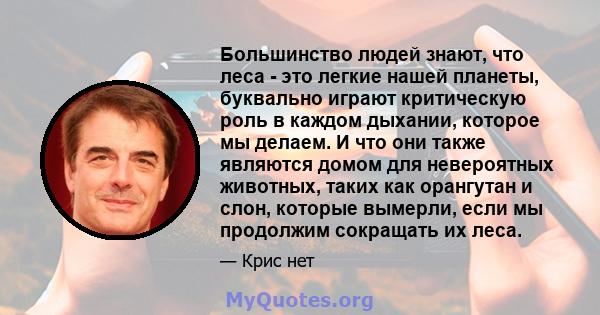 Большинство людей знают, что леса - это легкие нашей планеты, буквально играют критическую роль в каждом дыхании, которое мы делаем. И что они также являются домом для невероятных животных, таких как орангутан и слон, которые вымерли, если мы продолжим сокращать их леса.

— Крис нет

MyQuotes.org